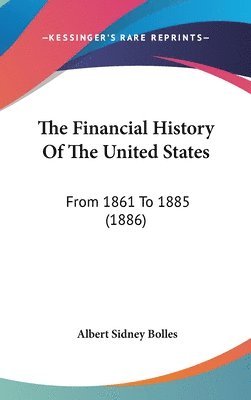 —KESSINGER'S RARE REPRINTS—

The Financial History Of The United States

From 1861 To 1885 (1886)

Albert Sidney Bolles